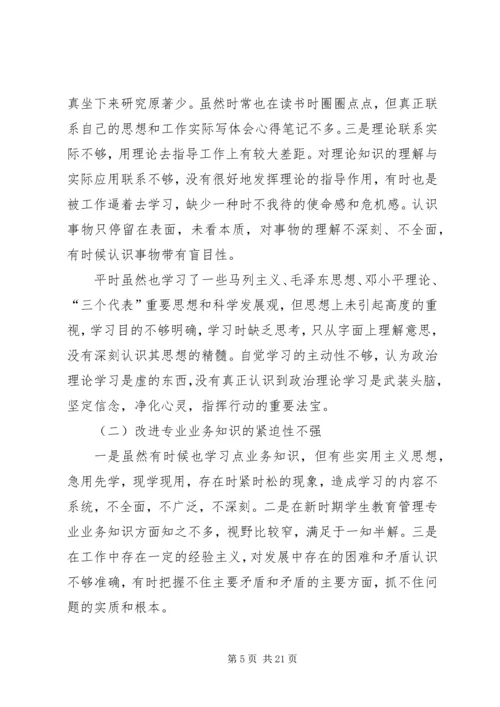 真坐下来研究原著少。虽然时常也在读书时圈圈点点，但真正联系自己的思想和工作实际写体会心得笔记不多。三是理论联系实际不够，用理论去指导工作上有较大差距。对理论知识的理解与实际应用联系不够，没有很好地发挥理论的指导作用，有时也是被工作逼着去学习，缺少一种时不我待的使命感和危机感。认识事物只停留在表面，未看本质，对事物的理解不深刻、不全面，有时候认识事物带有盲目性。

平时虽然也学习了一些马列主义、毛泽东思想、邓小平理论、“三个代表”重要思想和科学发展观，但思想上未引起高度的重视，学习目的不够明确，学习时缺乏思考，只从字面上理解意思，没有深刻认识其思想的精髓。自觉学习的主动性不够，认为政治理论学习是虚的东西，没有真正认识到政治理论学习是武装头脑，坚定信念，净化心灵，指挥行动的重要法宝。

（二）改进专业业务知识的紧迫性不强

一是虽然有时候也学习点业务知识，但有些实用主义思想，急用先学，现学现用，存在时紧时松的现象，造成学习的内容不系统，不全面，不广泛，不深刻。二是在新时期学生教育管理专业业务知识方面知之不多，视野比较窄，满足于一知半解。三是在工作中存在一定的经验主义，对发展中存在的困难和矛盾认识不够准确，有时把握不住主要矛盾和矛盾的主要方面，抓不住问题的实质和根本。

第 5 页 共 21 页